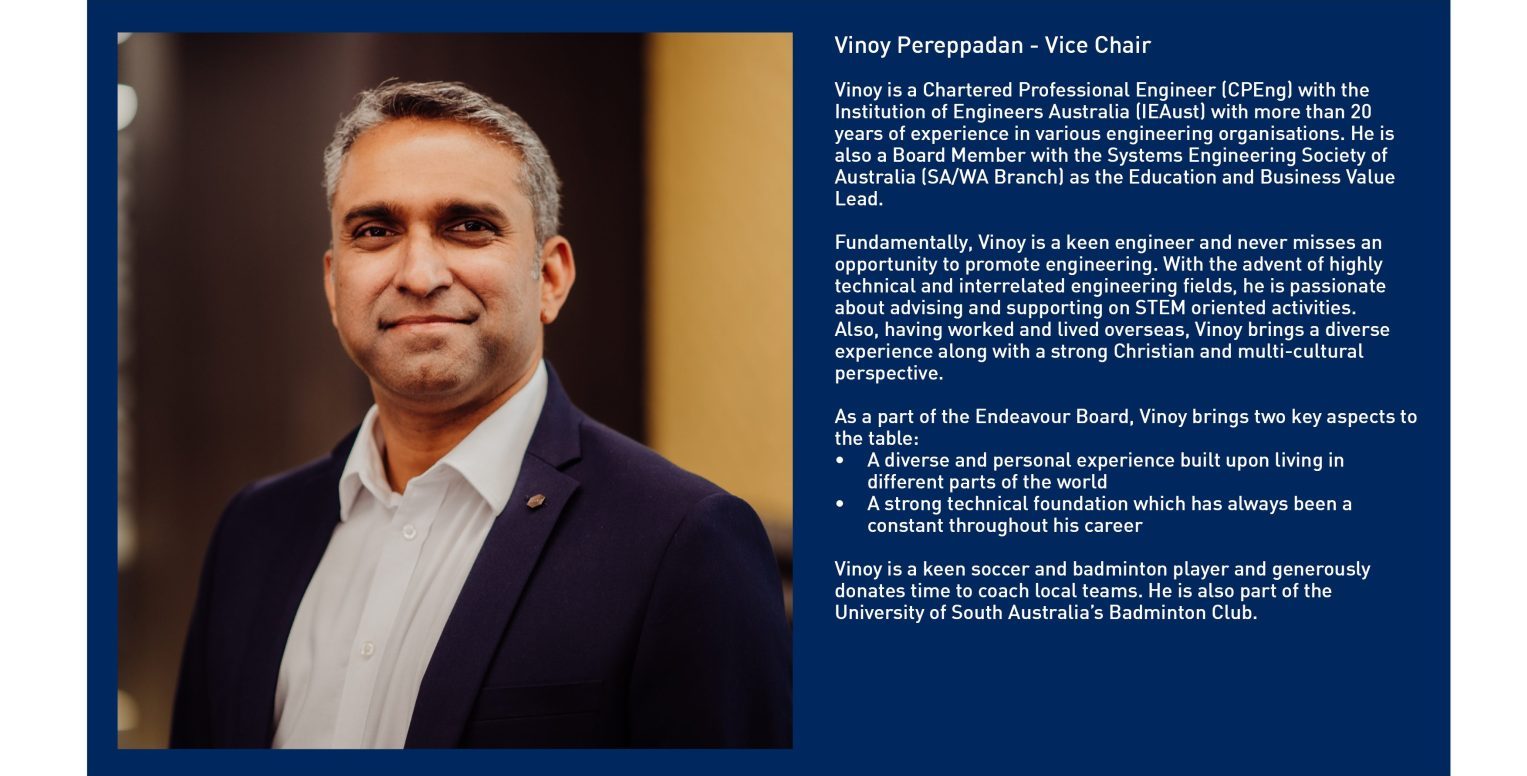 Vinoy Pereppadan - Vice Chair

Vinoy is a Chartered Professional Engineer (CPEng) with the Institution of Engineers Australia (IEAust) with more than 20 years of experience in various engineering organisations. He is also a Board Member with the Systems Engineering Society of Australia (SA/WA Branch) as the Education and Business Value Lead.

Fundamentally, Vinoy is a keen engineer and never misses an opportunity to promote engineering. With the advent of highly technical and interrelated engineering fields, he is passionate about advising and supporting on STEM oriented activities. Also, having worked and lived overseas, Vinoy brings a diverse experience along with a strong Christian and multi-cultural perspective.

As a part of the Endeavour Board, Vinoy brings two key aspects to the table:
• A diverse and personal experience built upon living in different parts of the world
• A strong technical foundation which has always been a constant throughout his career

Vinoy is a keen soccer and badminton player and generously donates time to coach local teams. He is also part of the University of South Australia's Badminton Club.